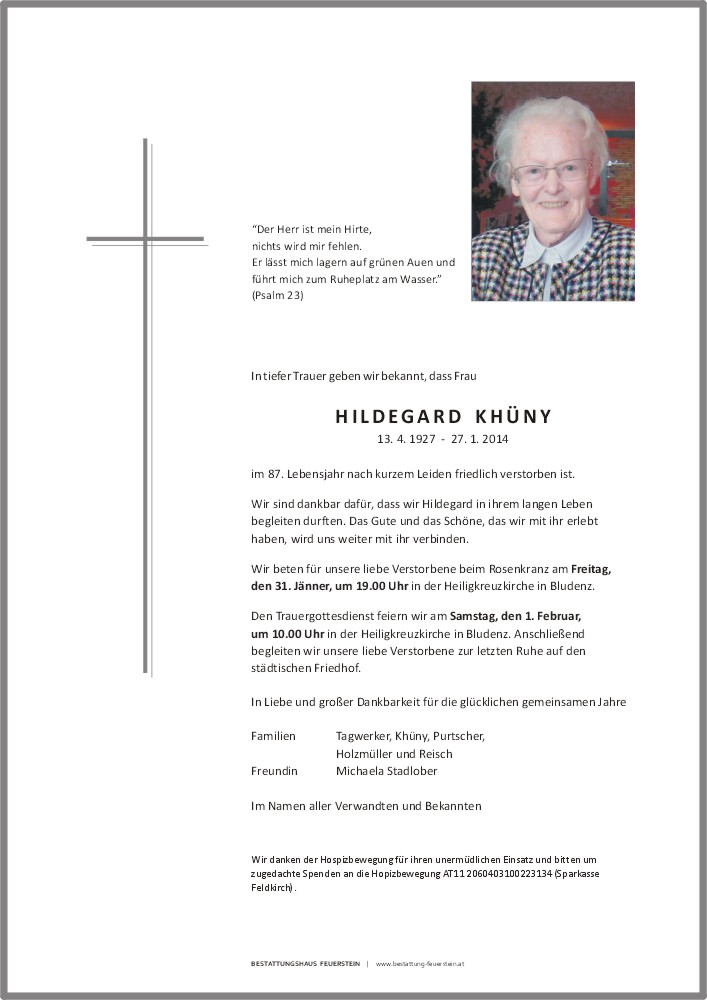 "Der Herr ist mein Hirte,
nichts wird mir fehlen.
Er lässt mich lagern auf grünen Auen und
führt mich zum Ruheplatz am Wasser."
(Psalm 23)

In tiefer Trauer geben wir bekannt, dass Frau

HILDEGARD KHÜNY
13. 4. 1927 - 27. 1. 2014

im 87. Lebensjahr nach kurzem Leiden friedlich verstorben ist.

Wir sind dankbar dafür, dass wir Hildegard in ihrem langen Leben begleiten durften. Das Gute und das Schöne, das wir mit ihr erlebt haben, wird uns weiter mit ihr verbinden.

Wir beten für unsere liebe Verstorbene beim Rosenkranz am Freitag, den 31. Jänner, um 19.00 Uhr in der Heiligkreuzkirche in Bludenz.

Den Trauergottesdienst feiern wir am Samstag, den 1. Februar, um 10.00 Uhr in der Heiligkreuzkirche in Bludenz. Anschließend begleiten wir unsere liebe Verstorbene zur letzten Ruhe auf den städtischen Friedhof.

In Liebe und großer Dankbarkeit für die glücklichen gemeinsamen Jahre

Familien Tagwerker, Khüny, Purtscher, Holzmüller und Reisch
Freundin Michaela Stadlober

Im Namen aller Verwandten und Bekannten

Wir danken der Hospizbewegung für ihren unermüdlichen Einsatz und bitten um zugedachte Spenden an die Hopizbewegung AT11 2060403100223134 (Sparkasse Feldkirch).

BESTATTUNGSHAUS FEUERSTEIN | www.bestattung-feuerstein.at